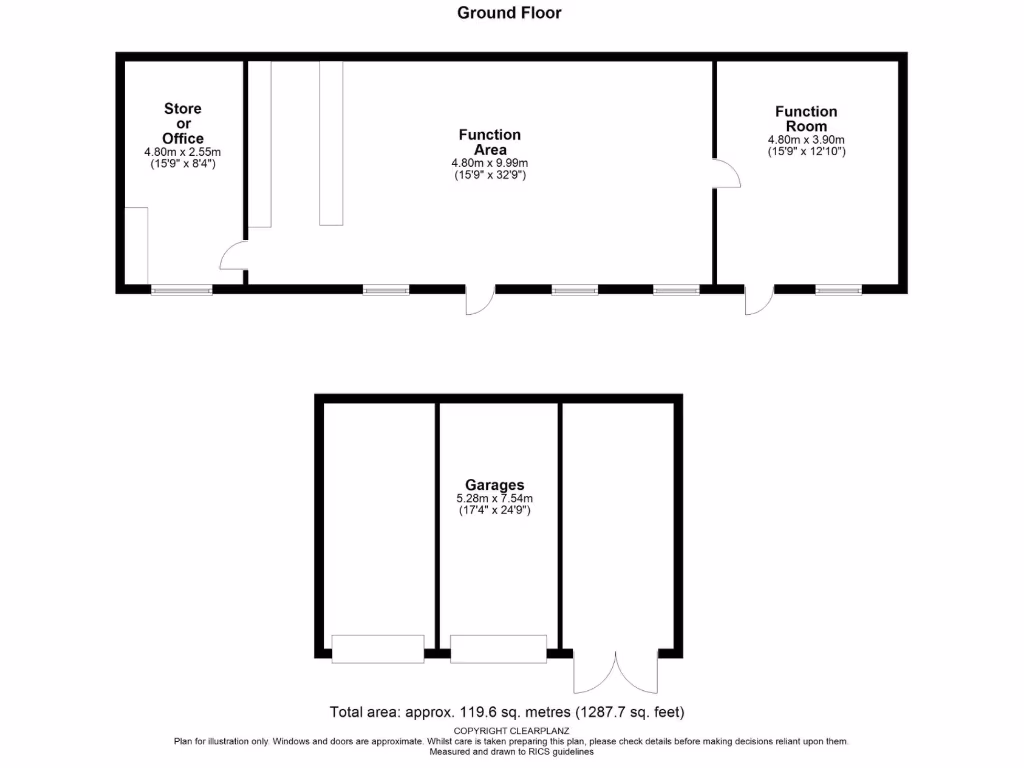 Ground Floor

Store or Office
4.80m x 2.55m
(15'9" x 8'4")

Function Area
4.80m x 9.99m
(15'9" x 32'9")

Function Room
4.80m x 3.90m
(15'9" x 12'10")

Garages
5.28m x 7.54m
(17'4" x 24'9")

Total area: approx. 119.6 sq. metres (1287.7 sq. feet)
COPYRIGHT CLEARPLANZ
Plan for illustration only. Windows and doors are approximate. Whilst care is taken preparing this plan, please check details before making decisions reliant upon them.
Measured and drawn to RICS guidelines